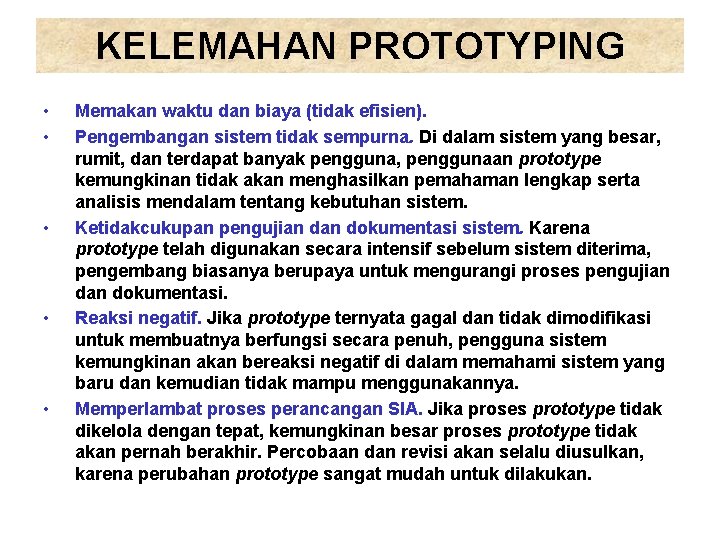 KELEMAHAN PROTOTYPING

• Memakan waktu dan biaya (tidak efisien).

• Pengembangan sistem tidak sempurna. Di dalam sistem yang besar, rumit, dan terdapat banyak pengguna, penggunaan prototype kemungkinan tidak akan menghasilkan pemahaman lengkap serta analisis mendalam tentang kebutuhan sistem.

• Ketidakcukupan pengujian dan dokumentasi sistem. Karena prototype telah digunakan secara intensif sebelum sistem diterima, pengembang biasanya berupaya untuk mengurangi proses pengujian dan dokumentasi.

• Reaksi negatif. Jika prototype ternyata gagal dan tidak dimodifikasi untuk membuatnya berfungsi secara penuh, pengguna sistem kemungkinan akan bereaksi negatif di dalam memahami sistem yang baru dan kemudian tidak mampu menggunakannya.

• Memperlambat proses perancangan SIA. Jika proses prototype tidak dikelola dengan tepat, kemungkinan besar proses prototype tidak akan pernah berakhir. Percobaan dan revisi akan selalu diusulkan, karena perubahan prototype sangat mudah untuk dilakukan.